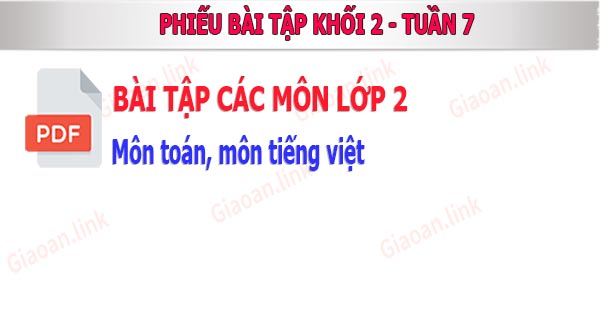 PHIẾU BÀI TẬP KHỐI 2 - TUẦN 7

PDF

BÀI TẬP CÁC MÔN LỚP 2

Môn toán, môn tiếng việt

Giaoan.link

Giaoan.link

Giaoan.link

Giaoan.link

Giaoan.link

Giaoan.link